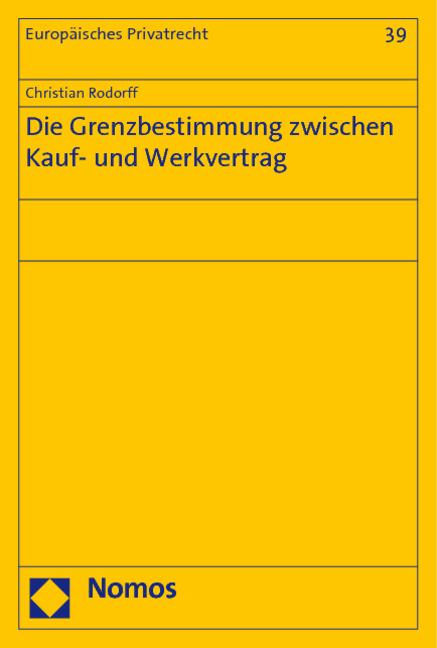 Europäisches Privatrecht 39

Christian Rodorff

Die Grenzbestimmung zwischen Kauf- und Werkvertrag

Nomos